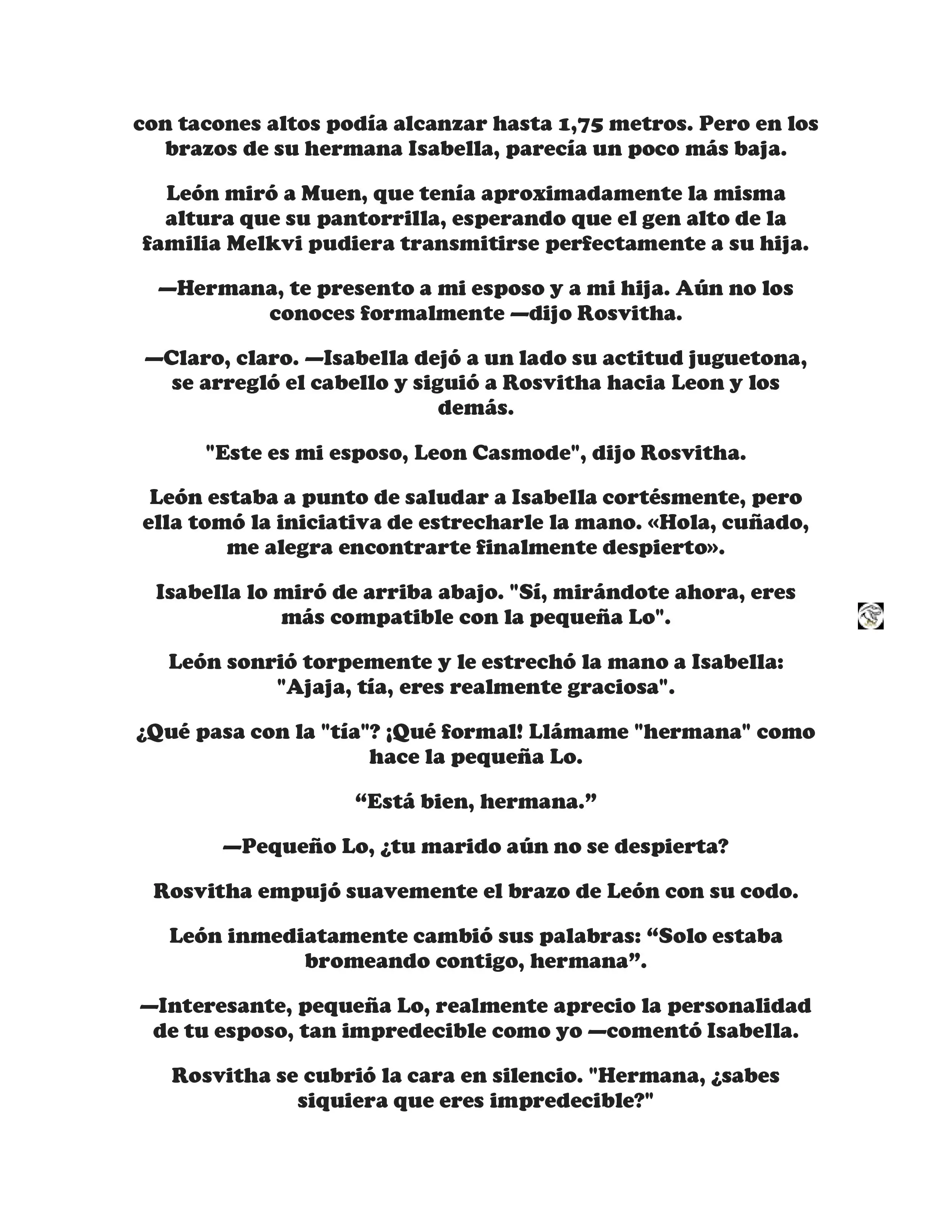 con tacones altos podía alcanzar hasta 1,75 metros. Pero en los brazos de su hermana Isabella, parecía un poco más baja.

León miró a Muen, que tenía aproximadamente la misma altura que su pantorrilla, esperando que el gen alto de la familia Melkvi pudiera transmitirse perfectamente a su hija.

—Hermana, te presento a mi esposo y a mi hija. Aún no los conoces formalmente —dijo Rosvitha.

—Claro, claro. —Isabella dejó a un lado su actitud juguetona, se arregló el cabello y siguió a Rosvitha hacia Leon y los demás.

"Este es mi esposo, Leon Casmode", dijo Rosvitha.

León estaba a punto de saludar a Isabella cortésmente, pero ella tomó la iniciativa de estrecharle la mano. «Hola, cuñado, me alegra encontrarte finalmente despierto».

Isabella lo miró de arriba abajo. "Sí, mirándote ahora, eres más compatible con la pequeña Lo".

León sonrió torpemente y le estrechó la mano a Isabella: "Ajaja, tía, eres realmente graciosa".

¿Qué pasa con la "tía"? ¡Qué formal! Llámame "hermana" como hace la pequeña Lo.

“Está bien, hermana.”

—Pequeño Lo, ¿tu marido aún no se despierta?

Rosvitha empujó suavemente el brazo de León con su codo.

León inmediatamente cambió sus palabras: “Solo estaba bromeando contigo, hermana”.

—Interesante, pequeña Lo, realmente aprecio la personalidad de tu esposo, tan impredecible como yo —comentó Isabella.

Rosvitha se cubrió la cara en silencio. "Hermana, ¿sabes siquiera que eres impredecible?"